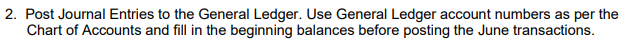 2. Post Journal Entries to the General Ledger. Use General Ledger account numbers as per the Chart of Accounts and fill in the beginning balances before posting the June transactions.